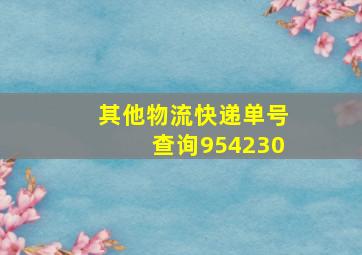 其他物流快递单号查询954230